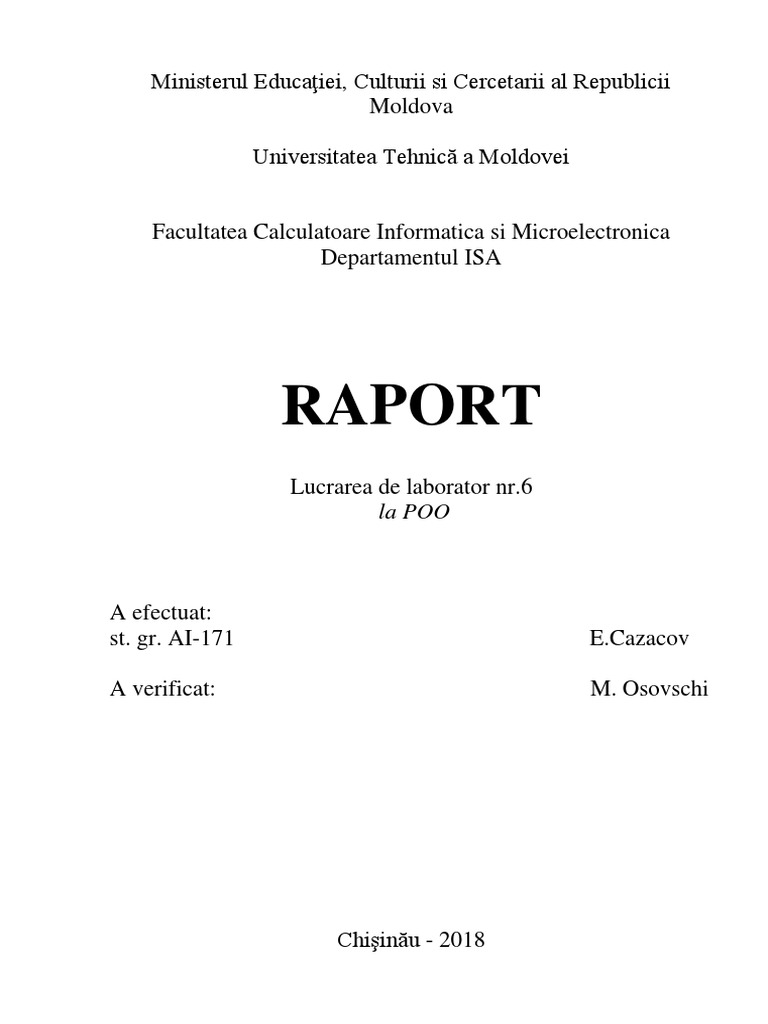 Ministerul Educaţiei, Culturii si Cercetarii al Republicii Moldova

Universitatea Tehnică a Moldovei

Facultatea Calculatoare Informatica si Microelectronica
Departamentul ISA

RAPORT

Lucrarea de laborator nr.6
la POO

A efectuat:
st. gr. AI-171 E.Cazacov

A verificat: M. Osovschi

Chişinău - 2018